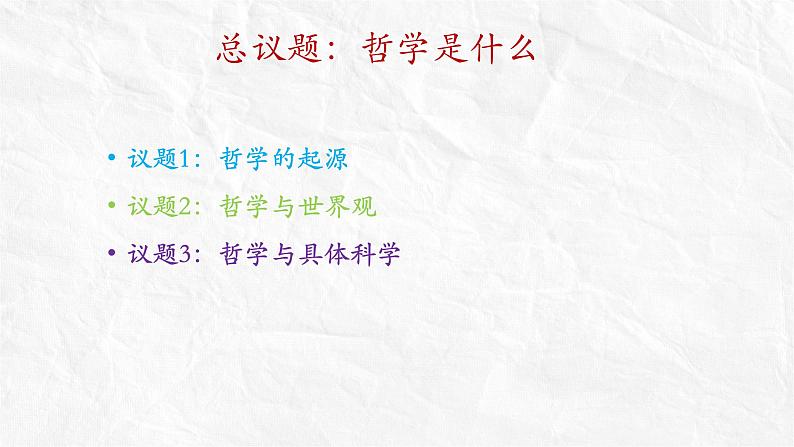 总议题：哲学是什么

• 议题1：哲学的起源
• 议题2：哲学与世界观
• 议题3：哲学与具体科学